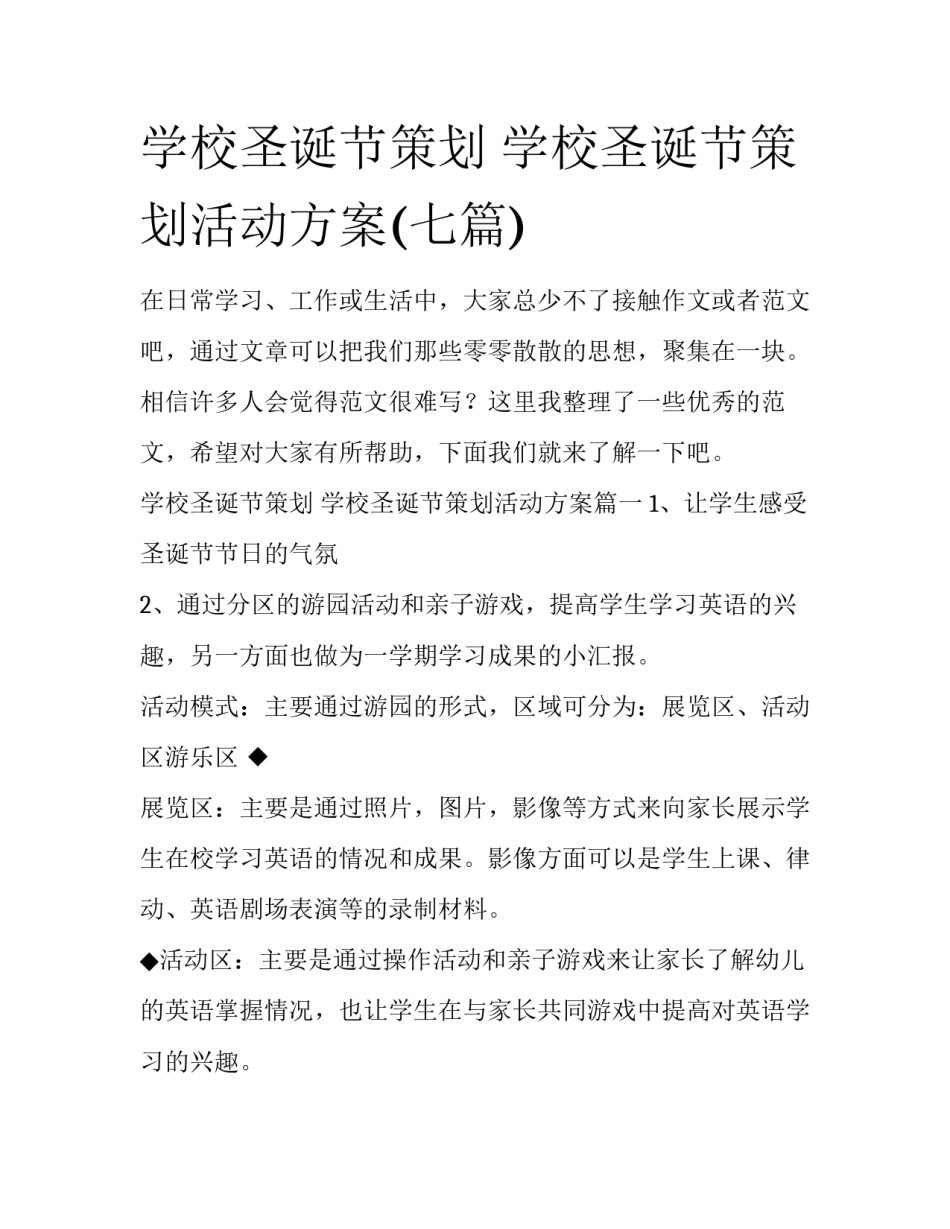 学校圣诞节策划 学校圣诞节策划活动方案(七篇)

在日常学习、工作或生活中，大家总少不了接触作文或者范文吧，通过文章可以把我们那些零零散散的思想，聚集在一块。相信许多人会觉得范文很难写？这里我整理了一些优秀的范文，希望对大家有所帮助，下面我们就来了解一下吧。

学校圣诞节策划 学校圣诞节策划活动方案篇一 1、让学生感受圣诞节节日的气氛

2、通过分区的游园活动和亲子游戏，提高学生学习英语的兴趣，另一方面也做为一学期学习成果的小汇报。

活动模式：主要通过游园的形式，区域可分为：展览区、活动区游乐区 ◆

展览区：主要是通过照片，图片，影像等方式来向家长展示学生在校学习英语的情况和成果。影像方面可以是学生上课、律动、英语剧场表演等的录制材料。

◆活动区：主要是通过操作活动和亲子游戏来让家长了解幼儿的英语掌握情况，也让学生在与家长共同游戏中提高对英语学习的兴趣。